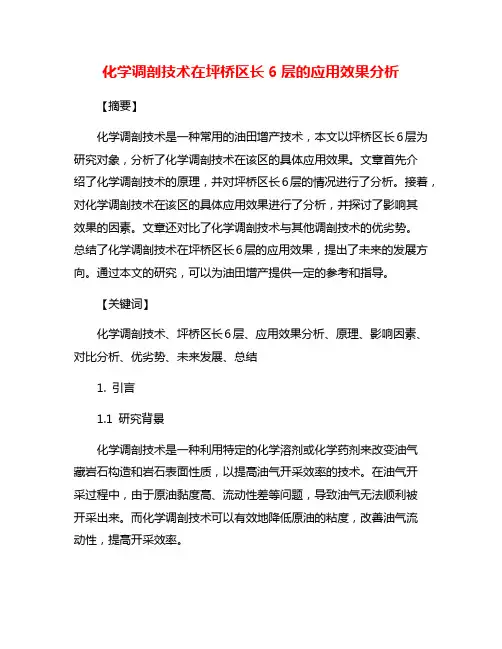 化学调剖技术在坪桥区长 6 层的应用效果分析

【摘要】

化学调剖技术是一种常用的油田增产技术，本文以坪桥区长6层为研究对象，分析了化学调剖技术在该区的具体应用效果。文章首先介绍了化学调剖技术的原理，并对坪桥区长6层的情况进行了分析。接着，对化学调剖技术在该区的具体应用效果进行了分析，并探讨了影响其效果的因素。文章还对比了化学调剖技术与其他调剖技术的优劣势。总结了化学调剖技术在坪桥区长6层的应用效果，提出了未来的发展方向。通过本文的研究，可以为油田增产提供一定的参考和指导。

【关键词】

化学调剖技术、坪桥区长6层、应用效果分析、原理、影响因素、对比分析、优劣势、未来发展、总结

1. 引言

1.1 研究背景

化学调剖技术是一种利用特定的化学溶剂或化学药剂来改变油气藏岩石构造和岩石表面性质，以提高油气开采效率的技术。在油气开采过程中，由于原油黏度高、流动性差等问题，导致油气无法顺利被开采出来。而化学调剖技术可以有效地降低原油的粘度，改善油气流动性，提高开采效率。